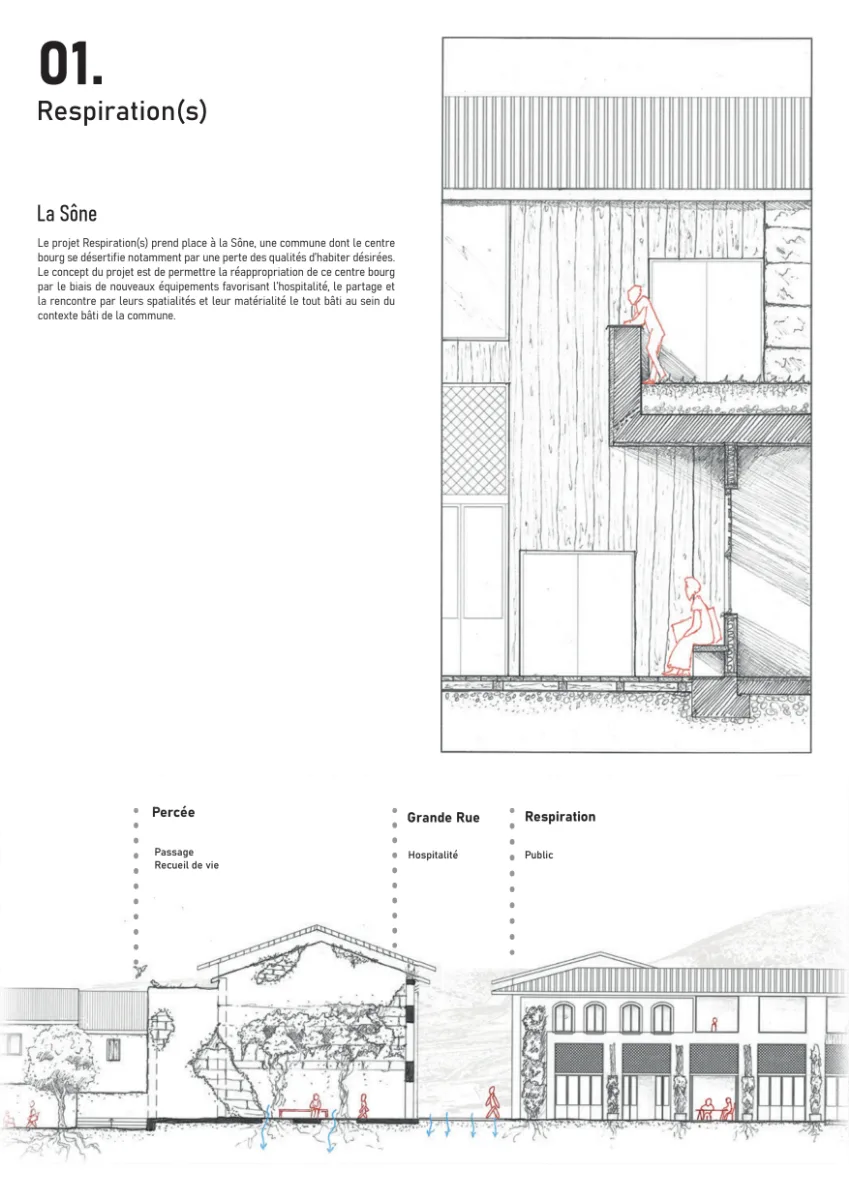 01.
Respiration(s)

La Sône

Le projet Respiration(s) prend place à la Sône, une commune dont le centre bourg se désertifie notamment par une perte des qualités d'habiter désirées. Le concept du projet est de permettre la réappropriation de ce centre bourg par le biais de nouveaux équipements favorisant l'hospitalité, le partage et la rencontre par leurs spatialités et leur matérialité le tout bâti au sein du contexte bâti de la commune.

Percée
Passage
Recueil de vie

Grande Rue
Hospitalité

Respiration
Public